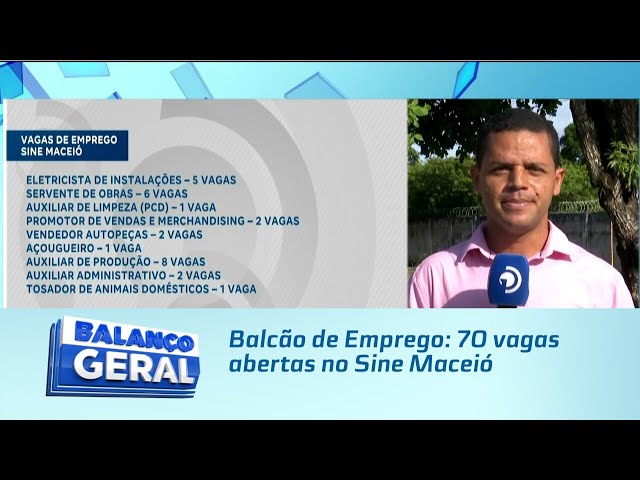 VAGAS DE EMPREGO
SINE MACEIÓ

ELETRICISTA DE INSTALAÇÕES – 5 VAGAS
SERVENTE DE OBRAS – 6 VAGAS
AUXILIAR DE LIMPEZA (PCD) – 1 VAGA
PROMOTOR DE VENDAS E MERCHANDISING – 2 VAGAS
VENDEDOR AUTOPEÇAS – 2 VAGAS
AÇOUGUEIRO – 1 VAGA
AUXILIAR DE PRODUÇÃO – 8 VAGAS
AUXILIAR ADMINISTRATIVO – 2 VAGAS
TOSADOR DE ANIMAIS DOMÉSTICOS – 1 VAGA

BALANÇO GERAL

Balcão de Emprego: 70 vagas abertas no Sine Maceió